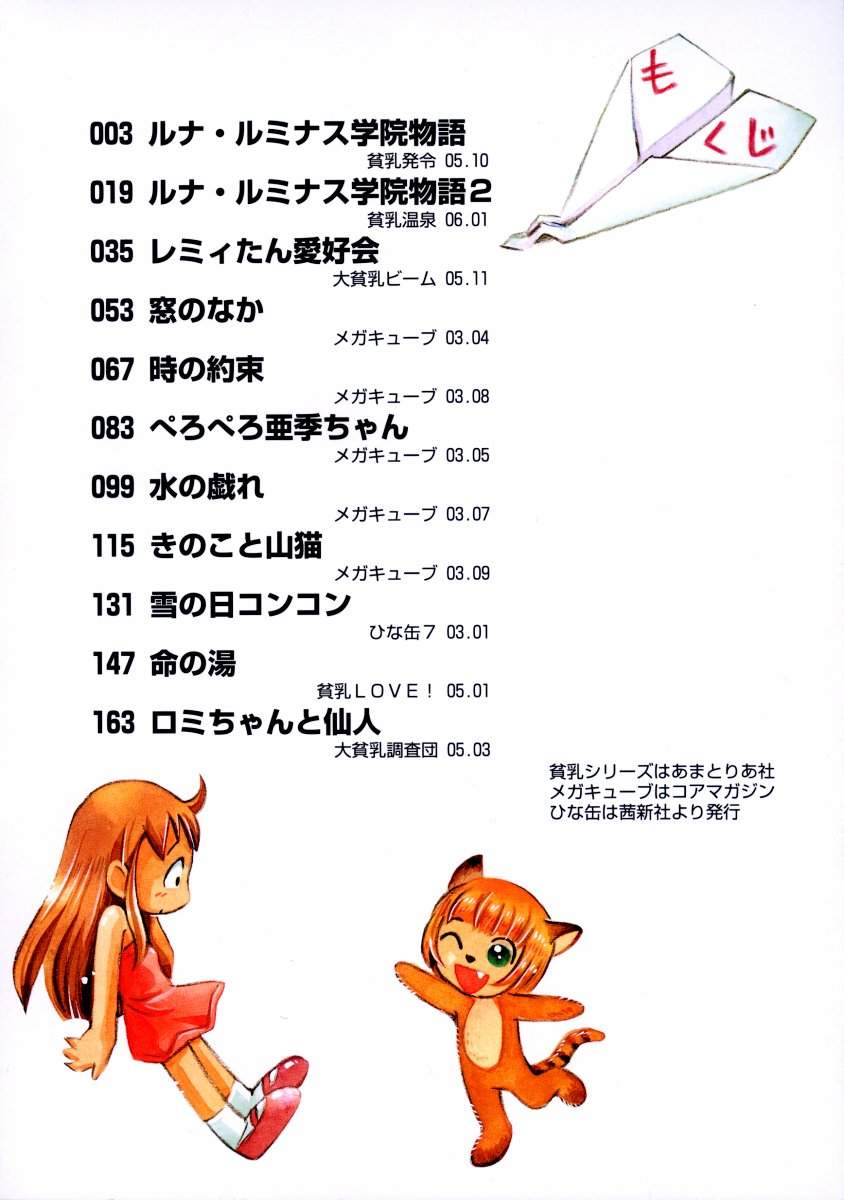 もくじ

003 ルナ・ルミナス学院物語
貧乳発令 05.10

019 ルナ・ルミナス学院物語2
貧乳温泉 06.01

035 レミィたん愛好会
大貧乳ビーム 05.11

053 窓のなか
メガキューブ 03.04

067 時の約束
メガキューブ 03.08

083 ぺろぺろ亜季ちゃん
メガキューブ 03.05

099 水の戯れ
メガキューブ 03.07

115 きのこと山猫
メガキューブ 03.09

131 雪の日コンコン
ひな缶7 03.01

147 命の湯
貧乳LOVE! 05.01

163 ロミちゃんと仙人
大貧乳調査団 05.03

貧乳シリーズはあまとりあ社
メガキューブはコアマガジン
ひな缶は茜新社より発行